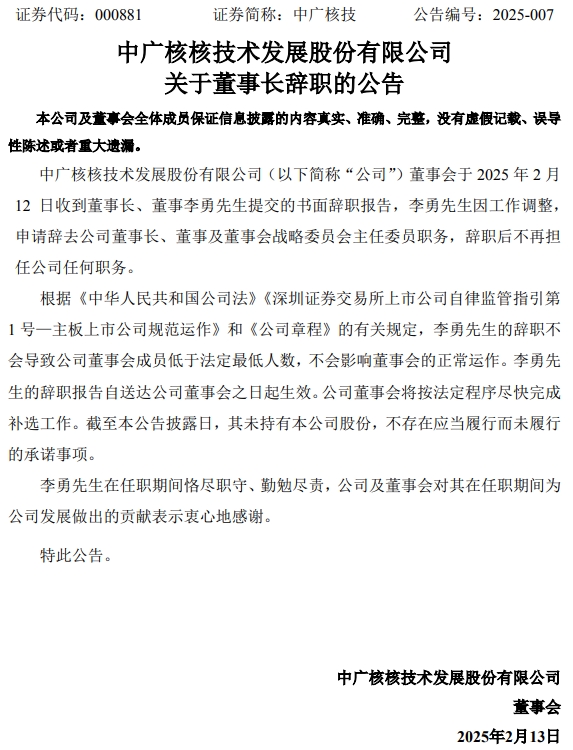 证券代码：000881　　证券简称：中广核技　　公告编号：2025-007

中广核核技术发展股份有限公司
关于董事长辞职的公告

本公司及董事会全体成员保证信息披露的内容真实、准确、完整，没有虚假记载、误导性陈述或者重大遗漏。

中广核核技术发展股份有限公司（以下简称“公司”）董事会于 2025 年 2 月 12 日收到董事长、董事李勇先生提交的书面辞职报告，李勇先生因工作调整，申请辞去公司董事长、董事及董事会战略委员会主任委员职务，辞职后不再担任公司任何职务。

根据《中华人民共和国公司法》《深圳证券交易所上市公司自律监管指引第 1 号—主板上市公司规范运作》和《公司章程》的有关规定，李勇先生的辞职不会导致公司董事会成员低于法定最低人数，不会影响董事会的正常运作。李勇先生的辞职报告自送达公司董事会之日起生效。公司董事会将按法定程序尽快完成补选工作。截至本公告披露日，其未持有本公司股份，不存在应当履行而未履行的承诺事项。

李勇先生在任职期间恪尽职守、勤勉尽责，公司及董事会对其在任职期间为公司发展做出的贡献表示衷心地感谢。

特此公告。

中广核核技术发展股份有限公司
董事会
2025年2月13日